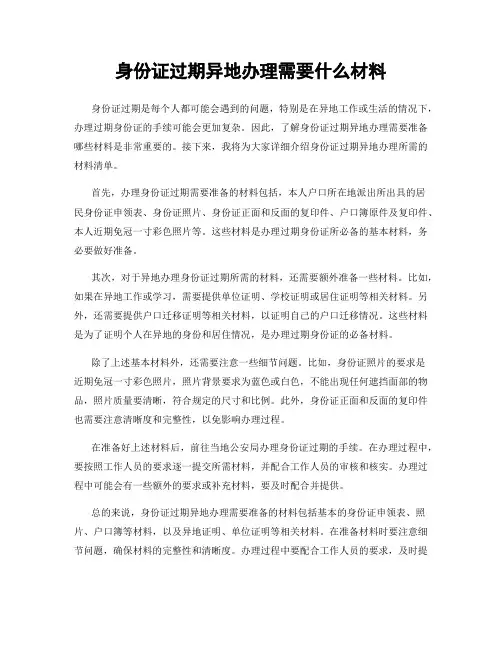 身份证过期异地办理需要什么材料

身份证过期是每个人都可能会遇到的问题，特别是在异地工作或生活的情况下，办理过期身份证的手续可能会更加复杂。因此，了解身份证过期异地办理需要准备哪些材料是非常重要的。接下来，我将为大家详细介绍身份证过期异地办理所需的材料清单。

首先，办理身份证过期需要准备的材料包括，本人户口所在地派出所出具的居民身份证申领表、身份证照片、身份证正面和反面的复印件、户口簿原件及复印件、本人近期免冠一寸彩色照片等。这些材料是办理过期身份证所必备的基本材料，务必要做好准备。

其次，对于异地办理身份证过期所需的材料，还需要额外准备一些材料。比如，如果在异地工作或学习，需要提供单位证明、学校证明或居住证明等相关材料。另外，还需要提供户口迁移证明等相关材料，以证明自己的户口迁移情况。这些材料是为了证明个人在异地的身份和居住情况，是办理过期身份证的必备材料。

除了上述基本材料外，还需要注意一些细节问题。比如，身份证照片的要求是近期免冠一寸彩色照片，照片背景要求为蓝色或白色，不能出现任何遮挡面部的物品，照片质量要清晰，符合规定的尺寸和比例。此外，身份证正面和反面的复印件也需要注意清晰度和完整性，以免影响办理过程。

在准备好上述材料后，前往当地公安局办理身份证过期的手续。在办理过程中，要按照工作人员的要求逐一提交所需材料，并配合工作人员的审核和核实。办理过程中可能会有一些额外的要求或补充材料，要及时配合并提供。

总的来说，身份证过期异地办理需要准备的材料包括基本的身份证申领表、照片、户口簿等材料，以及异地证明、单位证明等相关材料。在准备材料时要注意细节问题，确保材料的完整性和清晰度。办理过程中要配合工作人员的要求，及时提